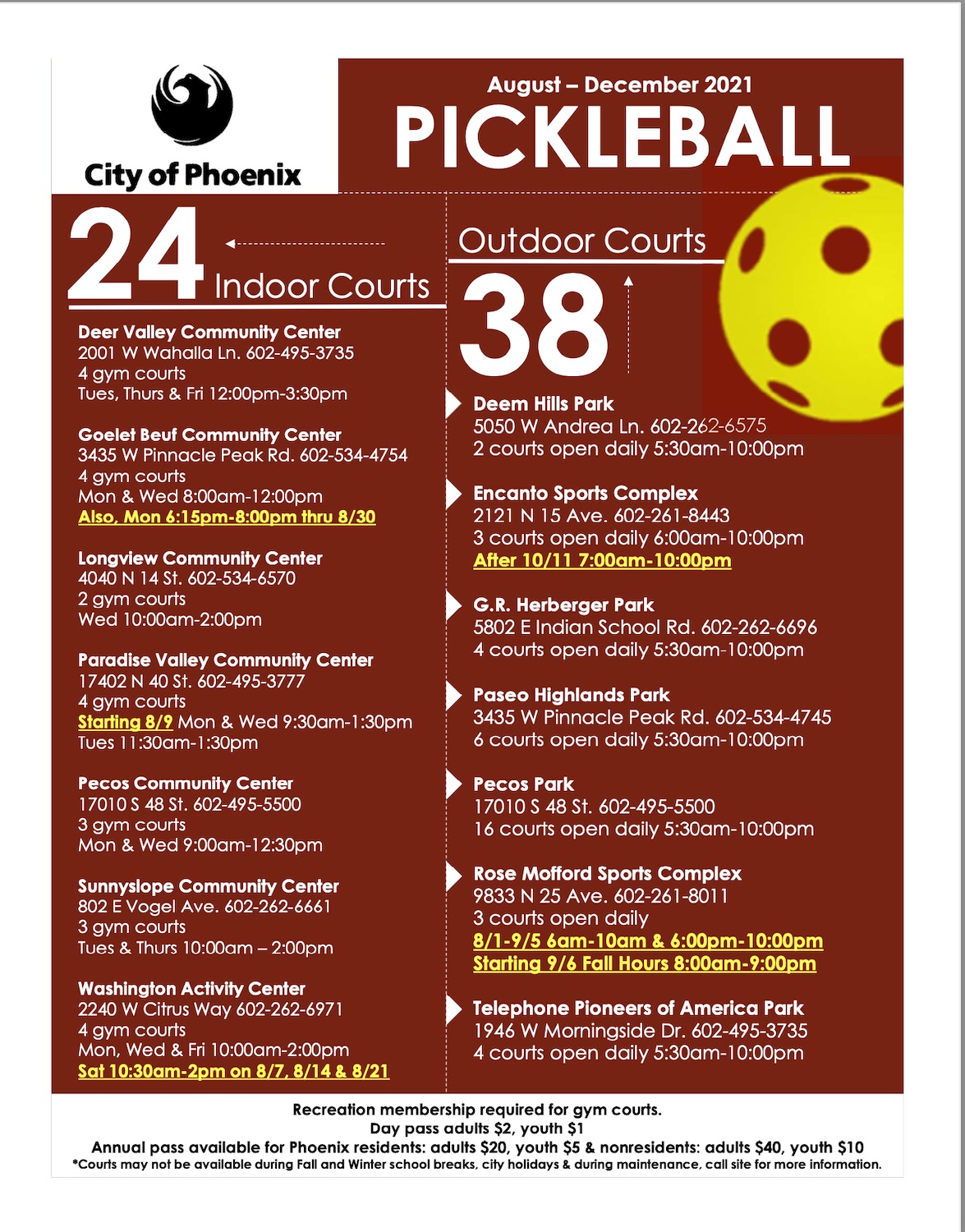 City of Phoenix

August – December 2021

PICKLEBALL

24 Indoor Courts

Deer Valley Community Center
2001 W Wahalla Ln. 602-495-3735
4 gym courts
Tues, Thurs & Fri 12:00pm-3:30pm

Goelet Beuf Community Center
3435 W Pinnacle Peak Rd. 602-534-4754
4 gym courts
Mon & Wed 8:00am-12:00pm
Also, Mon 6:15pm-8:00pm thru 8/30

Longview Community Center
4040 N 14 St. 602-534-6570
2 gym courts
Wed 10:00am-2:00pm

Paradise Valley Community Center
17402 N 40 St. 602-495-3777
4 gym courts
Starting 8/9 Mon & Wed 9:30am-1:30pm
Tues 11:30am-1:30pm

Pecos Community Center
17010 S 48 St. 602-495-5500
3 gym courts
Mon & Wed 9:00am-12:30pm

Sunnyslope Community Center
802 E Vogel Ave. 602-262-6661
3 gym courts
Tues & Thurs 10:00am – 2:00pm

Washington Activity Center
2240 W Citrus Way 602-262-6971
4 gym courts
Mon, Wed & Fri 10:00am-2:00pm
Sat 10:30am-2pm on 8/7, 8/14 & 8/21

Outdoor Courts
38

Deem Hills Park
5050 W Andrea Ln. 602-262-6575
2 courts open daily 5:30am-10:00pm

Encanto Sports Complex
2121 N 15 Ave. 602-261-8443
3 courts open daily 6:00am-10:00pm
After 10/11 7:00am-10:00pm

G.R. Herberger Park
5802 E Indian School Rd. 602-262-6696
4 courts open daily 5:30am-10:00pm

Paseo Highlands Park
3435 W Pinnacle Peak Rd. 602-534-4745
6 courts open daily 5:30am-10:00pm

Pecos Park
17010 S 48 St. 602-495-5500
16 courts open daily 5:30am-10:00pm

Rose Mofford Sports Complex
9833 N 25 Ave. 602-261-8011
3 courts open daily
8/1-9/5 6am-10am & 6:00pm-10:00pm
Starting 9/6 Fall Hours 8:00am-9:00pm

Telephone Pioneers of America Park
1946 W Morningside Dr. 602-495-3735
4 courts open daily 5:30am-10:00pm

Recreation membership required for gym courts.
Day pass adults $2, youth $1
Annual pass available for Phoenix residents: adults $20, youth $5 & nonresidents: adults $40, youth $10
*Courts may not be available during Fall and Winter school breaks, city holidays & during maintenance, call site for more information.